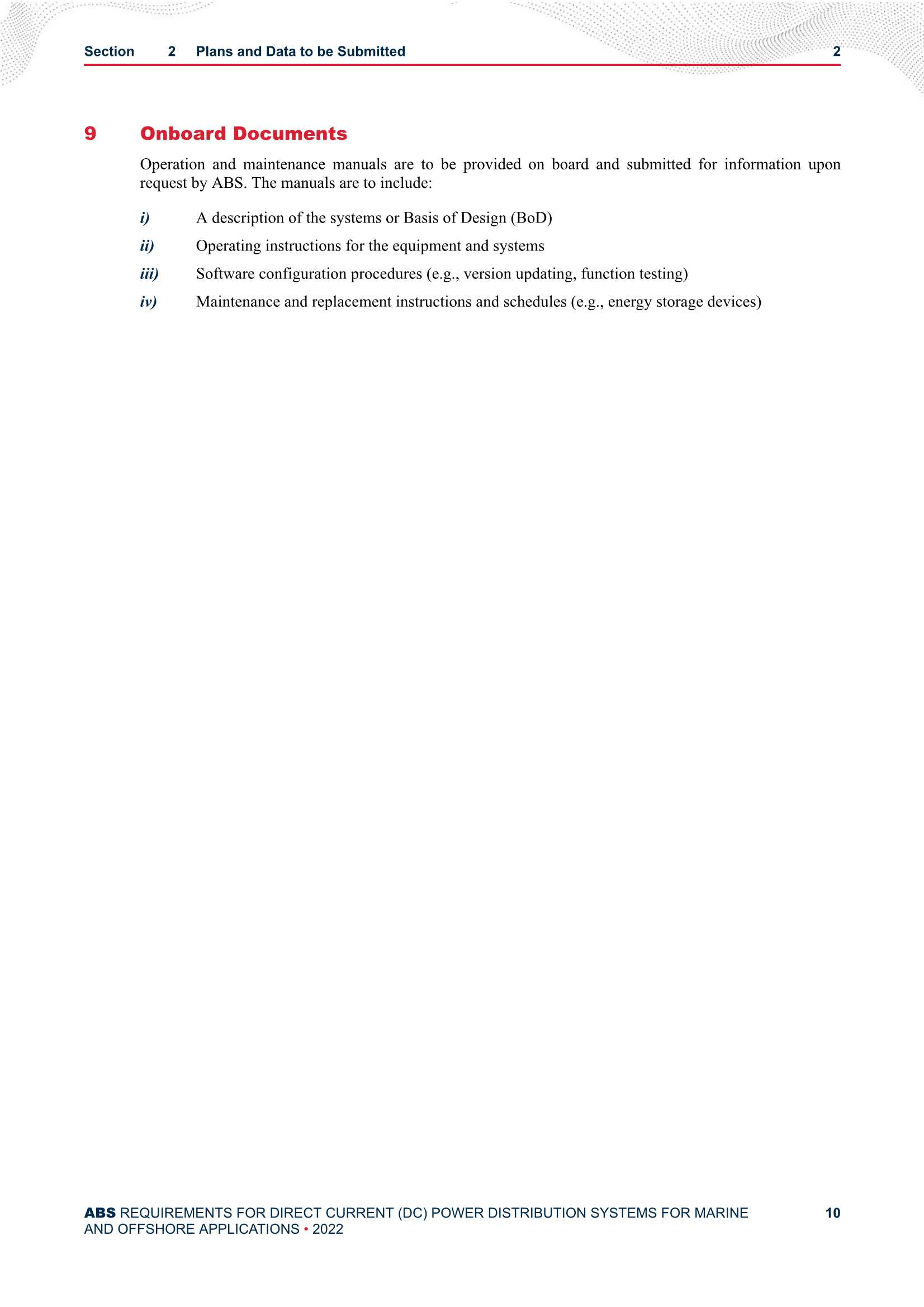 Section 2 Plans and Data to be Submitted 2

9 Onboard Documents

Operation and maintenance manuals are to be provided on board and submitted for information upon request by ABS. The manuals are to include:

i) A description of the systems or Basis of Design (BoD)

ii) Operating instructions for the equipment and systems

iii) Software configuration procedures (e.g., version updating, function testing)

iv) Maintenance and replacement instructions and schedules (e.g., energy storage devices)

ABS REQUIREMENTS FOR DIRECT CURRENT (DC) POWER DISTRIBUTION SYSTEMS FOR MARINE AND OFFSHORE APPLICATIONS • 2022 10